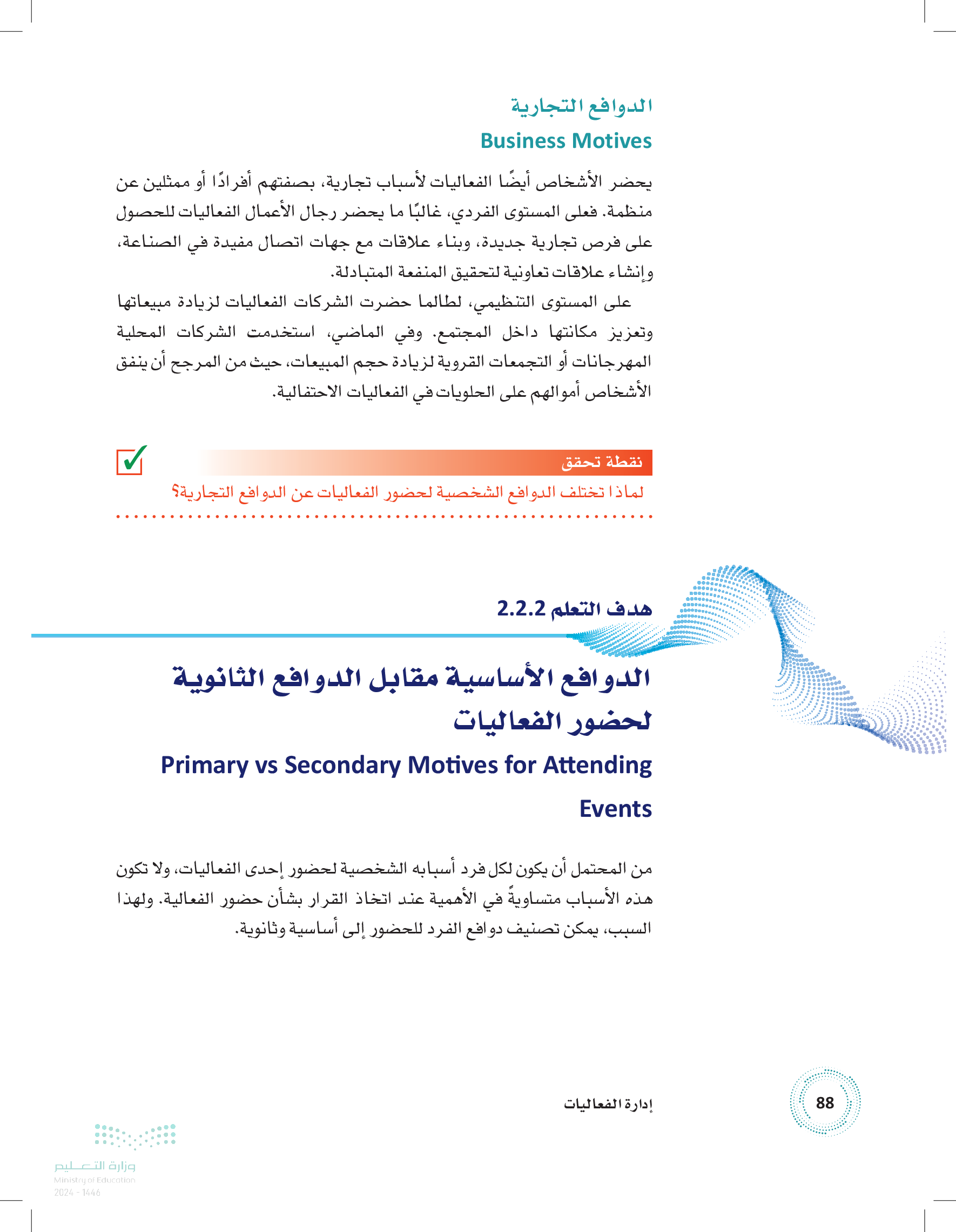 الدوافع التجارية

Business Motives

يحضر الأشخاص أيضًا الفعاليات لأسباب تجارية، بصفتهم أفرادًا أو ممثلين عن منظمة. فعلى المستوى الفردي، غالبًا ما يحضر رجال الأعمال الفعاليات للحصول على فرص تجارية جديدة، وبناء علاقات مع جهات اتصال مفيدة في الصناعة، وإنشاء علاقات تعاونية لتحقيق المنفعة المتبادلة.

على المستوى التنظيمي، لطالما حضرت الشركات الفعاليات لزيادة مبيعاتها وتعزيز مكانتها داخل المجتمع. وفي الماضي، استخدمت الشركات المحلية المهرجانات أو التجمعات القروية لزيادة حجم المبيعات، حيث من المرجح أن ينفق الأشخاص أموالهم على الحلويات في الفعاليات الاحتفالية.

نقطة تحقق

لماذا تختلف الدوافع الشخصية لحضور الفعاليات عن الدوافع التجارية؟

هدف التعلم 2.2.2

الدوافع الأساسية مقابل الدوافع الثانوية لحضور الفعاليات

Primary vs Secondary Motives for Attending Events

من المحتمل أن يكون لكل فرد أسبابه الشخصية لحضور إحدى الفعاليات، ولا تكون هذه الأسباب متساويةً في الأهمية عند اتخاذ القرار بشأن حضور الفعالية. ولهذا السبب، يمكن تصنيف دوافع الفرد للحضور إلى أساسية وثانوية.

إدارة الفعاليات

88

وزارة التعليم
Ministry of Education
2024 - 1446